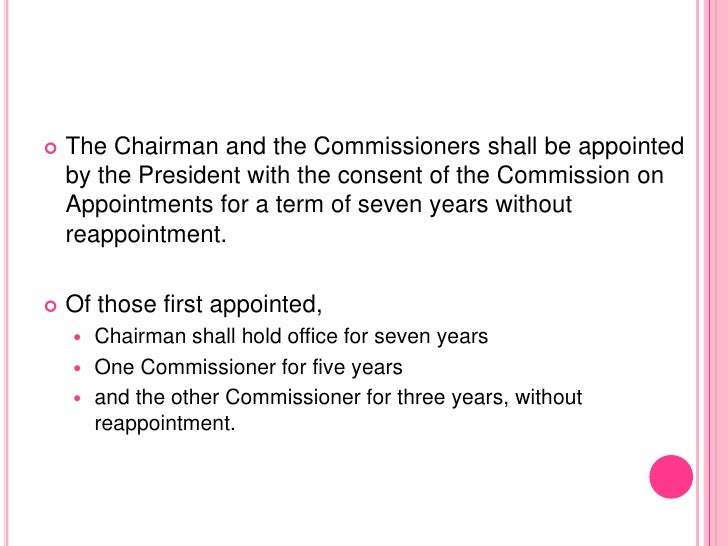 • The Chairman and the Commissioners shall be appointed by the President with the consent of the Commission on Appointments for a term of seven years without reappointment.

• Of those first appointed,
• Chairman shall hold office for seven years
• One Commissioner for five years
• and the other Commissioner for three years, without reappointment.